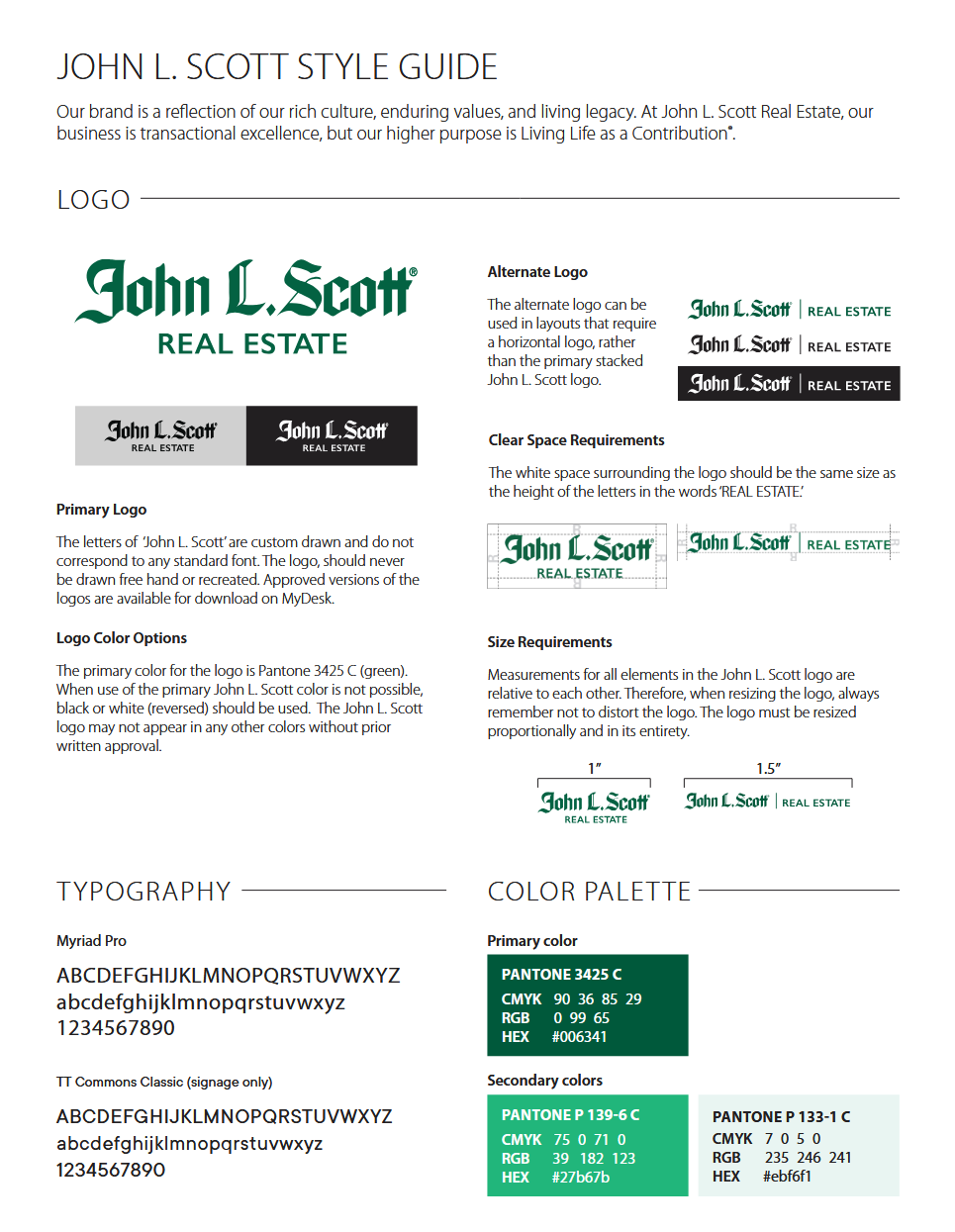 JOHN L. SCOTT STYLE GUIDE

Our brand is a reflection of our rich culture, enduring values, and living legacy. At John L. Scott Real Estate, our business is transactional excellence, but our higher purpose is Living Life as a Contribution®.

LOGO

John L. Scott®
REAL ESTATE

John L. Scott
REAL ESTATE

John L. Scott
REAL ESTATE

Primary Logo

The letters of 'John L. Scott' are custom drawn and do not correspond to any standard font. The logo, should never be drawn free hand or recreated. Approved versions of the logos are available for download on MyDesk.

Logo Color Options

The primary color for the logo is Pantone 3425 C (green). When use of the primary John L. Scott color is not possible, black or white (reversed) should be used. The John L. Scott logo may not appear in any other colors without prior written approval.

Alternate Logo

The alternate logo can be used in layouts that require a horizontal logo, rather than the primary stacked John L. Scott logo.

John L. Scott | REAL ESTATE
John L. Scott | REAL ESTATE
John L. Scott | REAL ESTATE

Clear Space Requirements

The white space surrounding the logo should be the same size as the height of the letters in the words 'REAL ESTATE.'

John L. Scott
REAL ESTATE

John L. Scott | REAL ESTATE

Size Requirements

Measurements for all elements in the John L. Scott logo are relative to each other. Therefore, when resizing the logo, always remember not to distort the logo. The logo must be resized proportionally and in its entirety.

1"
John L. Scott
REAL ESTATE

1.5"
John L. Scott | REAL ESTATE

TYPOGRAPHY

Myriad Pro

ABCDEFGHIJKLMNOPQRSTUVWXYZ
abcdefghijklmnopqrstuvwxyz
1234567890

TT Commons Classic (signage only)

ABCDEFGHIJKLMNOPQRSTUVWXYZ
abcdefghijklmnopqrstuvwxyz
1234567890

COLOR PALETTE

Primary color

PANTONE 3425 C
CMYK 90 36 85 29
RGB 0 99 65
HEX #006341

Secondary colors

PANTONE P 139-6 C
CMYK 75 0 71 0
RGB 39 182 123
HEX #27b67b

PANTONE P 133-1 C
CMYK 7 0 5 0
RGB 235 246 241
HEX #ebf6f1